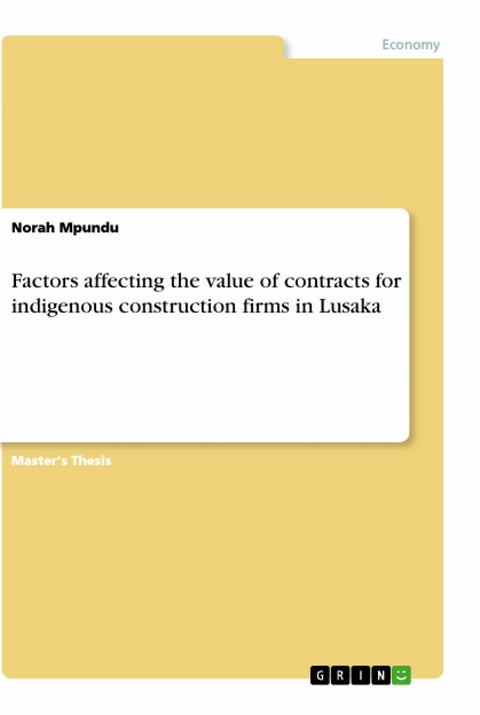 Economy

Norah Mpundu

Factors affecting the value of contracts for indigenous construction firms in Lusaka

Master's Thesis

GRIN